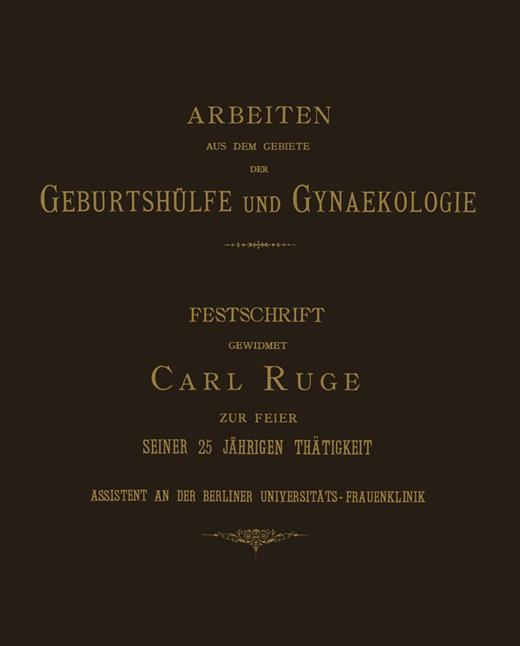 ARBEITEN
AUS DEM GEBIETE
DER
GEBURTSHÜLFE UND GYNAEKOLOGIE

FESTSCHRIFT
GEWIDMET
CARL RUGE
ZUR FEIER
SEINER 25 JÄHRIGEN THÄTIGKEIT

ASSISTENT AN DER BERLINER UNIVERSITÄTS-FRAUENKLINIK